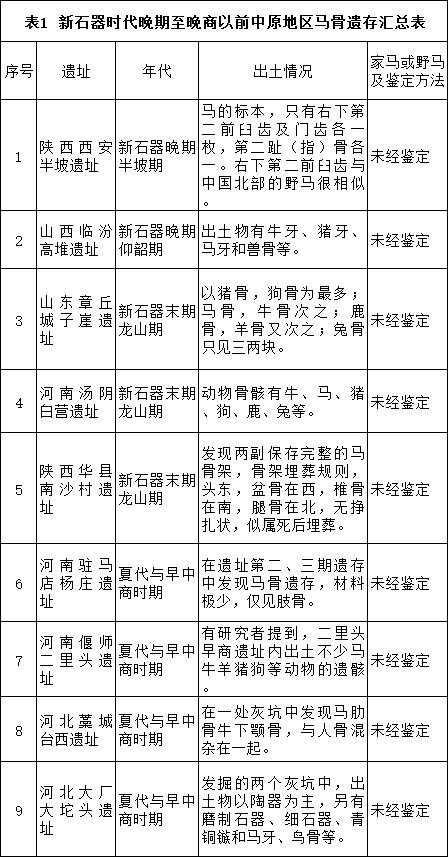 表1 新石器时代晚期至晚商以前中原地区马骨遗存汇总表

| 序号 | 遗址 | 年代 | 出土情况 | 家马或野马及鉴定方法 |
|---|---|---|---|---|
| 1 | 陕西西安半坡遗址 | 新石器晚期半坡期 | 马的标本，只有右下第二前臼齿及门齿各一枚，第二趾（指）骨各一。右下第二前臼齿与中国北部的野马很相似。 | 未经鉴定 |
| 2 | 山西临汾高堆遗址 | 新石器晚期仰韶期 | 出土物有牛牙、猪牙、马牙和兽骨等。 | 未经鉴定 |
| 3 | 山东章丘城子崖遗址 | 新石器末期龙山期 | 以猪骨，狗骨为最多；马骨，牛骨次之；鹿骨，羊骨又次之；兔骨只见三两块。 | 未经鉴定 |
| 4 | 河南汤阴白营遗址 | 新石器末期龙山期 | 动物骨骸有牛、马、猪、狗、鹿、兔等。 | 未经鉴定 |
| 5 | 陕西华县南沙村遗址 | 新石器末期龙山期 | 发现两副保存完整的马骨架，骨架埋葬规则，头东，盆骨在西，椎骨在南，腿骨在北，无挣扎状，似属死后埋葬。 | 未经鉴定 |
| 6 | 河南驻马店杨庄遗址 | 夏代与早中商时期 | 在遗址第二、三期遗存中发现马骨遗存，材料极少，仅见肢骨。 | 未经鉴定 |
| 7 | 河南偃师二里头遗址 | 夏代与早中商时期 | 有研究者提到，二里头早商遗址内出土不少马牛羊猪狗等动物的遗骸。 | 未经鉴定 |
| 8 | 河北藁城台西遗址 | 夏代与早中商时期 | 在一处灰坑中发现马肋骨牛下颚骨，与人骨混杂在一起。 | 未经鉴定 |
| 9 | 河北大厂大坨头遗址 | 夏代与早中商时期 | 发掘的两个灰坑中，出土物以陶器为主，另有磨制石器、细石器、青铜镞和马牙、鸟骨等。 | 未经鉴定 |